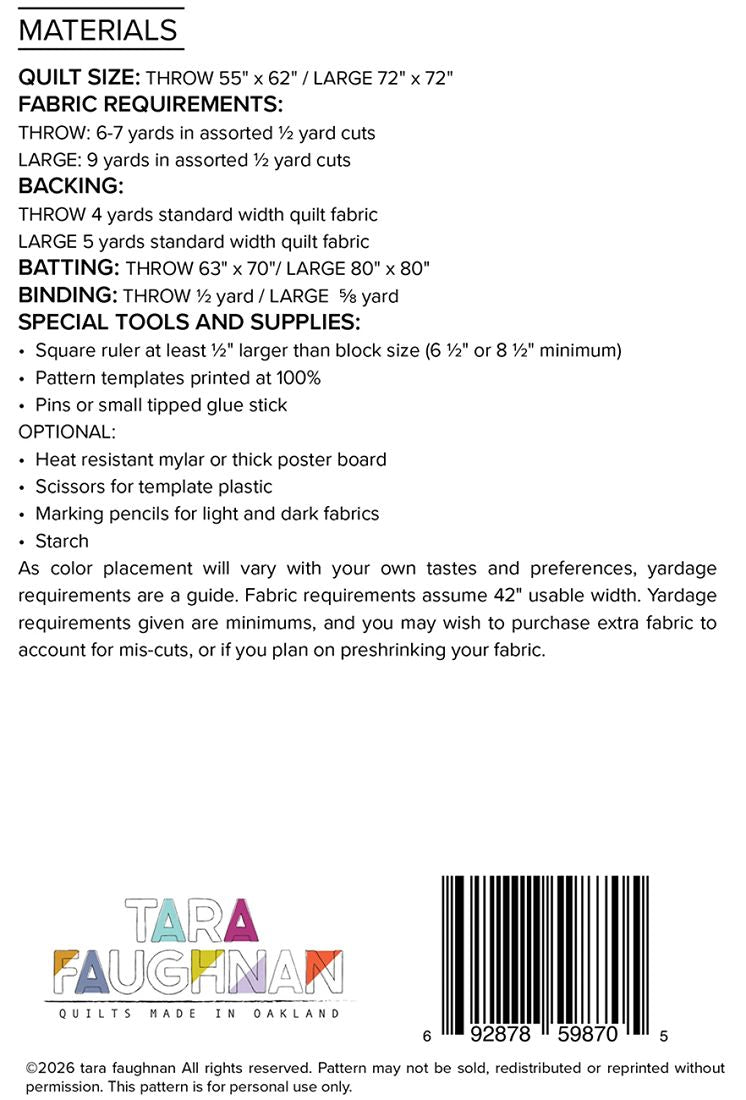 MATERIALS

QUILT SIZE: THROW 55" x 62" / LARGE 72" x 72"
FABRIC REQUIREMENTS:
THROW: 6-7 yards in assorted ½ yard cuts
LARGE: 9 yards in assorted ½ yard cuts
BACKING:
THROW 4 yards standard width quilt fabric
LARGE 5 yards standard width quilt fabric
BATTING: THROW 63" x 70"/ LARGE 80" x 80"
BINDING: THROW ½ yard / LARGE ⅝ yard
SPECIAL TOOLS AND SUPPLIES:
• Square ruler at least ½" larger than block size (6 ½" or 8 ½" minimum)
• Pattern templates printed at 100%
• Pins or small tipped glue stick
OPTIONAL:
• Heat resistant mylar or thick poster board
• Scissors for template plastic
• Marking pencils for light and dark fabrics
• Starch
As color placement will vary with your own tastes and preferences, yardage requirements are a guide. Fabric requirements assume 42" usable width. Yardage requirements given are minimums, and you may wish to purchase extra fabric to account for mis-cuts, or if you plan on preshrinking your fabric.

TARA FAUGHNAN
QUILTS MADE IN OAKLAND

6 92878 59870 5

©2026 tara faughnan All rights reserved. Pattern may not be sold, redistributed or reprinted without permission. This pattern is for personal use only.